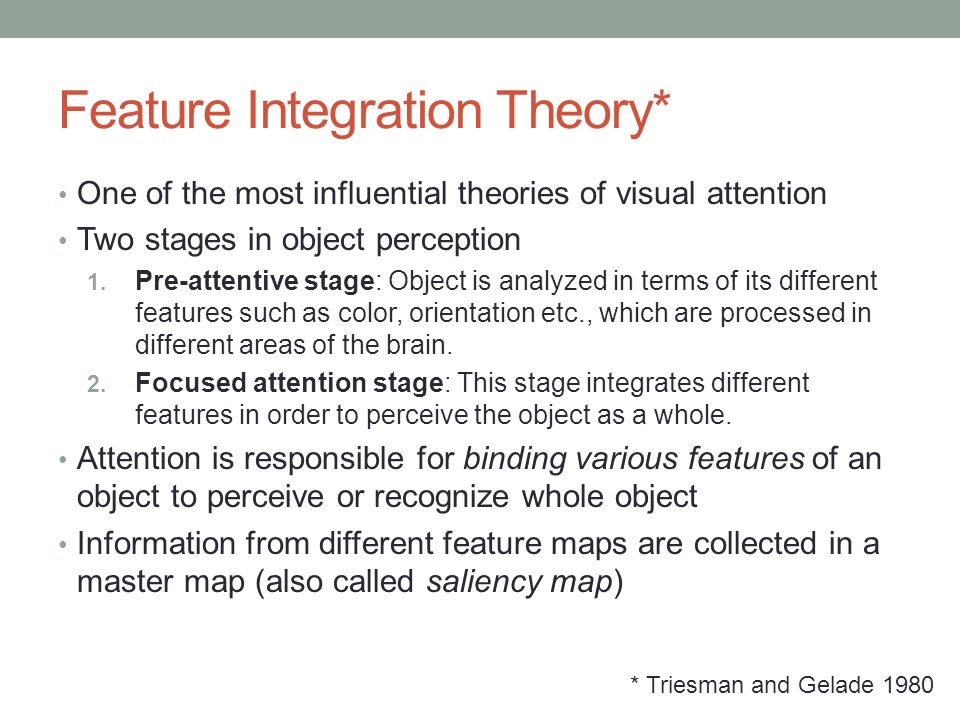 Feature Integration Theory*

• One of the most influential theories of visual attention
• Two stages in object perception
1. Pre-attentive stage: Object is analyzed in terms of its different features such as color, orientation etc., which are processed in different areas of the brain.
2. Focused attention stage: This stage integrates different features in order to perceive the object as a whole.
• Attention is responsible for binding various features of an object to perceive or recognize whole object
• Information from different feature maps are collected in a master map (also called saliency map)

* Triesman and Gelade 1980